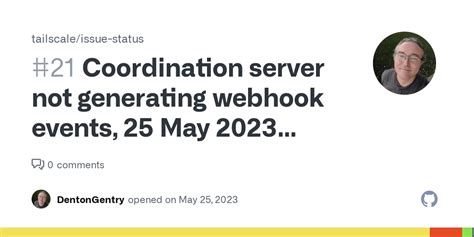 tailscale/issue-status

#21 Coordination server not generating webhook events, 25 May 2023...

0 comments

DentonGentry opened on May 25, 2023